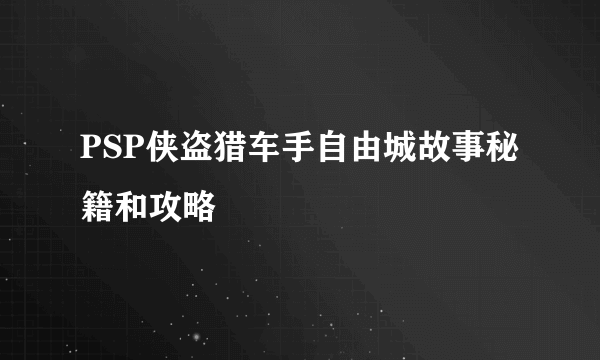 PSP侠盗猎车手自由城故事秘籍和攻略